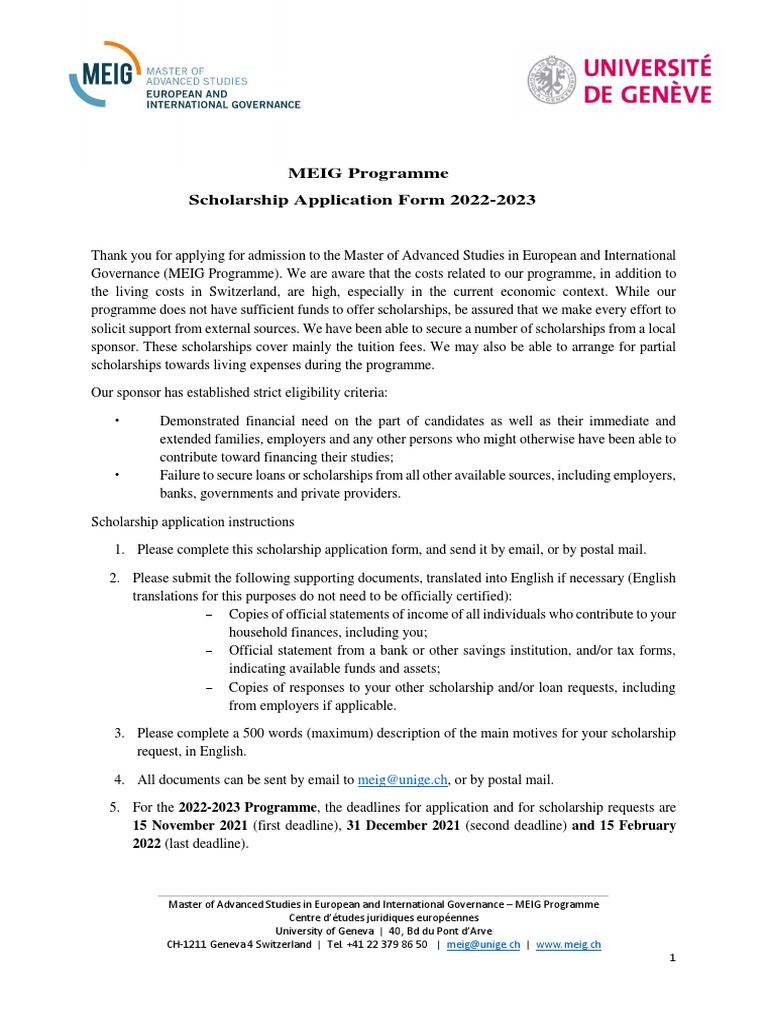 MEIG MASTER OF ADVANCED STUDIES EUROPEAN AND INTERNATIONAL GOVERNANCE

UNIVERSITÉ DE GENÈVE

MEIG Programme
Scholarship Application Form 2022-2023

Thank you for applying for admission to the Master of Advanced Studies in European and International Governance (MEIG Programme). We are aware that the costs related to our programme, in addition to the living costs in Switzerland, are high, especially in the current economic context. While our programme does not have sufficient funds to offer scholarships, be assured that we make every effort to solicit support from external sources. We have been able to secure a number of scholarships from a local sponsor. These scholarships cover mainly the tuition fees. We may also be able to arrange for partial scholarships towards living expenses during the programme.

Our sponsor has established strict eligibility criteria:

• Demonstrated financial need on the part of candidates as well as their immediate and extended families, employers and any other persons who might otherwise have been able to contribute toward financing their studies;
• Failure to secure loans or scholarships from all other available sources, including employers, banks, governments and private providers.

Scholarship application instructions

1. Please complete this scholarship application form, and send it by email, or by postal mail.

2. Please submit the following supporting documents, translated into English if necessary (English translations for this purposes do not need to be officially certified):
– Copies of official statements of income of all individuals who contribute to your household finances, including you;
– Official statement from a bank or other savings institution, and/or tax forms, indicating available funds and assets;
– Copies of responses to your other scholarship and/or loan requests, including from employers if applicable.

3. Please complete a 500 words (maximum) description of the main motives for your scholarship request, in English.

4. All documents can be sent by email to meig@unige.ch, or by postal mail.

5. For the **2022-2023 Programme**, the deadlines for application and for scholarship requests are **15 November 2021** (first deadline), **31 December 2021** (second deadline) **and 15 February 2022** (last deadline).

Master of Advanced Studies in European and International Governance – MEIG Programme
Centre d'études juridiques européennes
University of Geneva | 40, Bd du Pont d'Arve
CH-1211 Geneva 4 Switzerland | Tel. +41 22 379 86 50 | meig@unige.ch | www.meig.ch

1